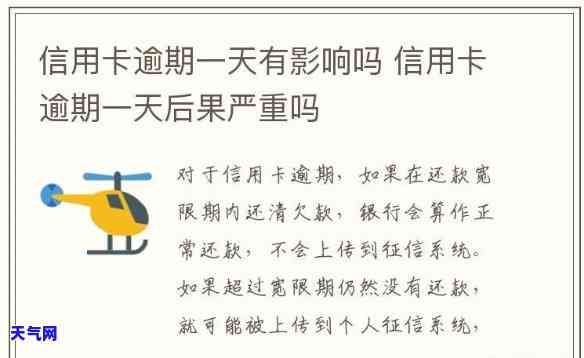 信用卡逾期一天有影响吗 信用卡逾期一天后果严重吗

对于信用卡逾期，如果在还款宽限期内还清欠款，银行会算作正常还款，不会上传到征信系统。如果超过宽限期仍然没有还款，就可能被上传到个人征信系统，

天气网